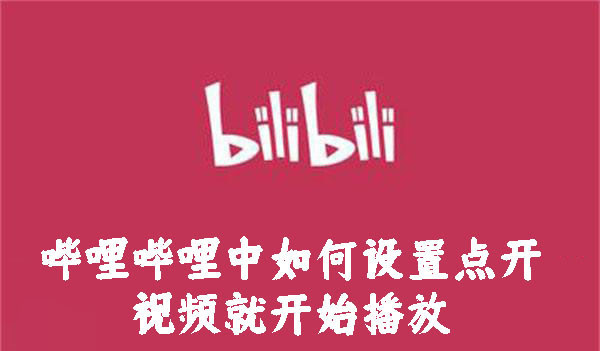 bilibili

哔哩哔哩中如何设置点开视频就开始播放